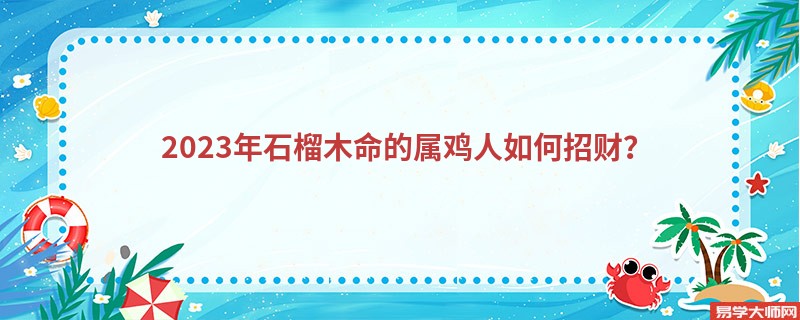 2023年石榴木命的属鸡人如何招财?

易学大师网